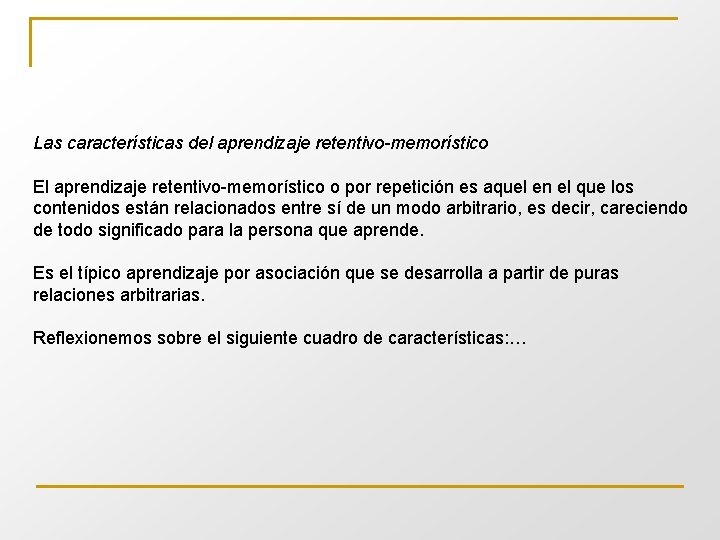 Las características del aprendizaje retentivo-memorístico

El aprendizaje retentivo-memorístico o por repetición es aquel en el que los contenidos están relacionados entre sí de un modo arbitrario, es decir, careciendo de todo significado para la persona que aprende.

Es el típico aprendizaje por asociación que se desarrolla a partir de puras relaciones arbitrarias.

Reflexionemos sobre el siguiente cuadro de características:…